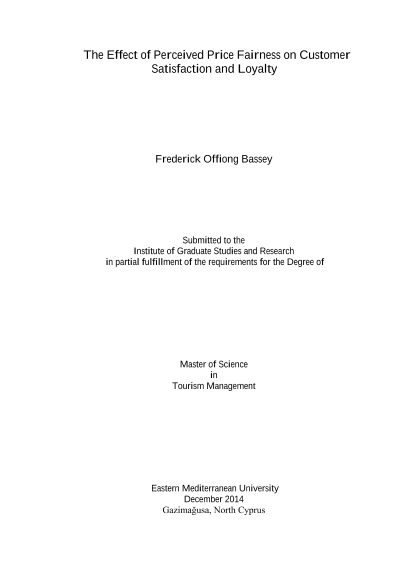 The Effect of Perceived Price Fairness on Customer Satisfaction and Loyalty

Frederick Offiong Bassey

Submitted to the
Institute of Graduate Studies and Research
in partial fulfillment of the requirements for the Degree of

Master of Science
in
Tourism Management

Eastern Mediterranean University
December 2014
Gazimağusa, North Cyprus